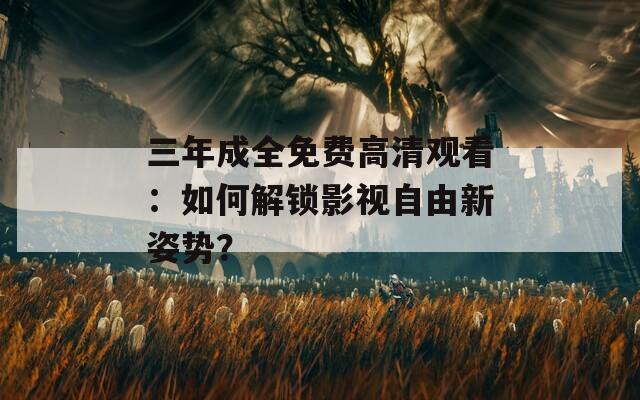 三年成全免费高清观看：如何解锁影视自由新姿势？